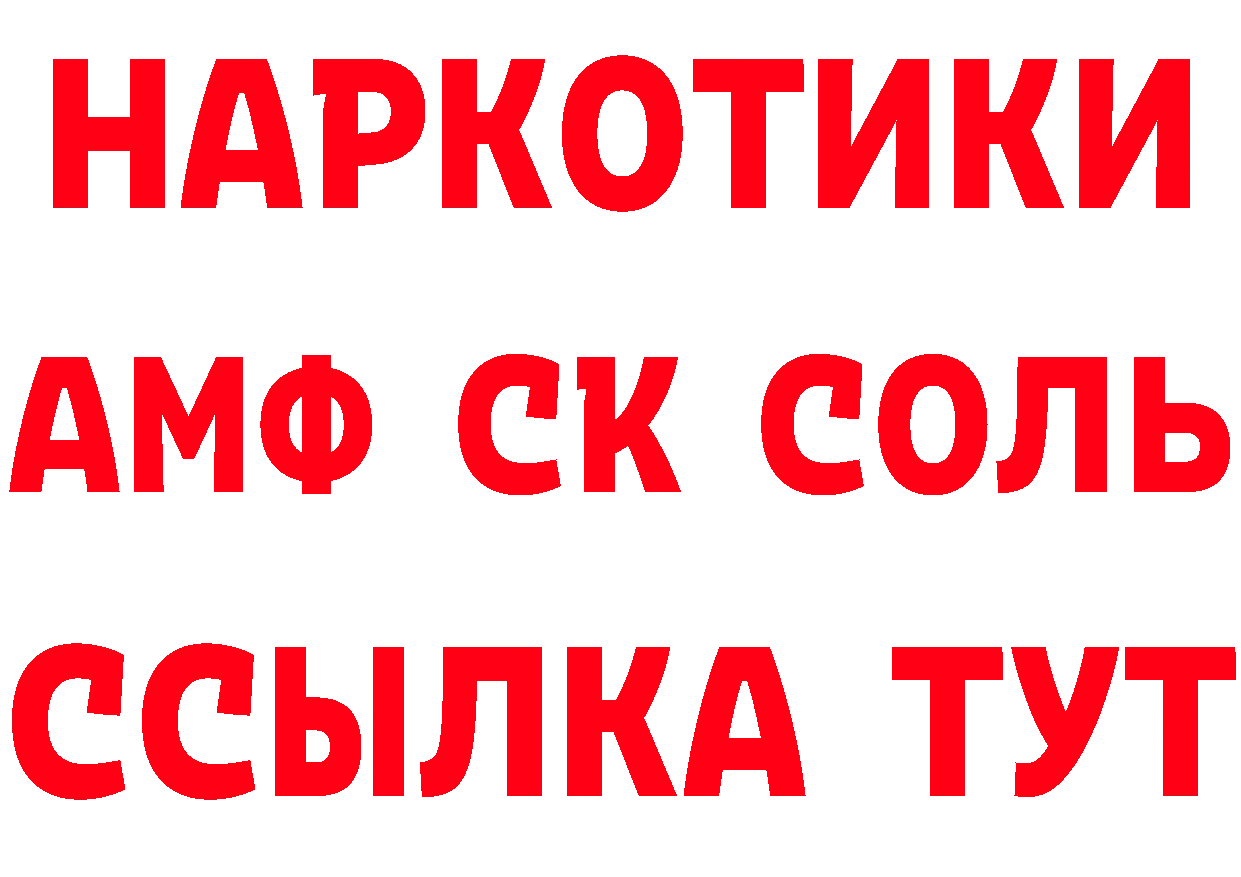 НАРКОТИКИ
АМФ СК СОЛЬ
ССЫЛКА ТУТ